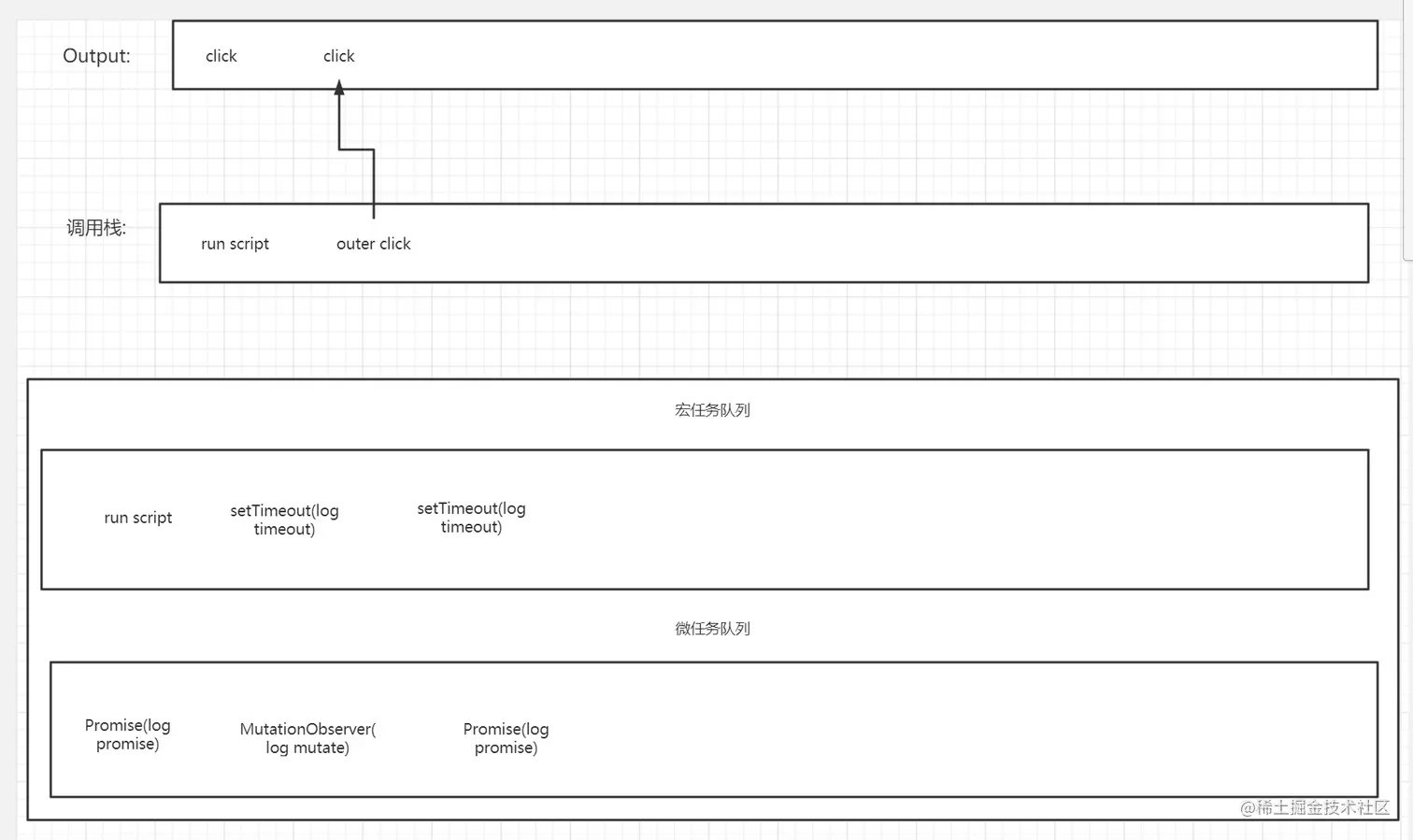 Output:

click

click

调用栈:

run script

outer click

宏任务队列

run script

setTimeout(log timeout)

setTimeout(log timeout)

微任务队列

Promise(log promise)

MutationObserver( log mutate)

Promise(log promise)

@稀土掘金技术社区